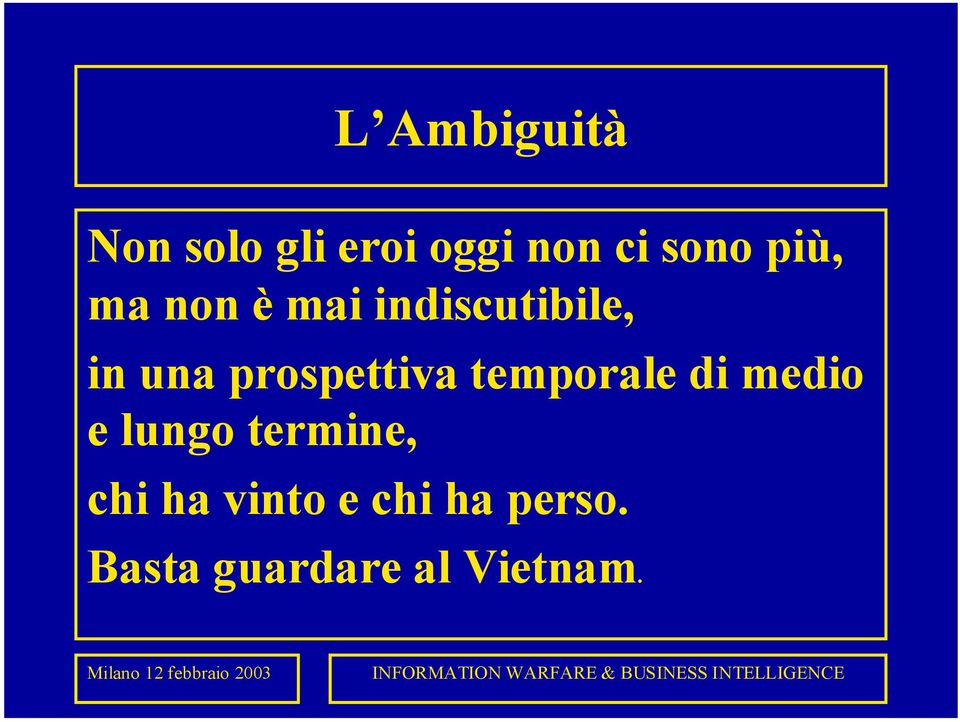 L’Ambiguità

Non solo gli eroi oggi non ci sono più, ma non è mai indiscutibile,

in una prospettiva temporale di medio e lungo termine,

chi ha vinto e chi ha perso.

Basta guardare al Vietnam.

Milano 12 febbraio 2003

INFORMATION WARFARE & BUSINESS INTELLIGENCE